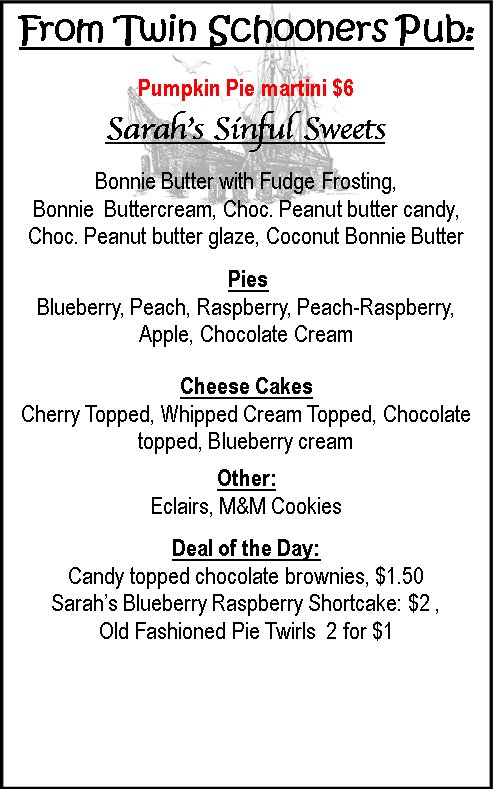 From Twin Schooners Pub:

Pumpkin Pie martini $6

Sarah's Sinful Sweets

Bonnie Butter with Fudge Frosting, Bonnie Buttercream, Choc. Peanut butter candy, Choc. Peanut butter glaze, Coconut Bonnie Butter

Pies

Blueberry, Peach, Raspberry, Peach-Raspberry, Apple, Chocolate Cream

Cheese Cakes

Cherry Topped, Whipped Cream Topped, Chocolate topped, Blueberry cream

Other:

Eclairs, M&M Cookies

Deal of the Day:

Candy topped chocolate brownies, $1.50
Sarah's Blueberry Raspberry Shortcake: $2 ,
Old Fashioned Pie Twirls 2 for $1